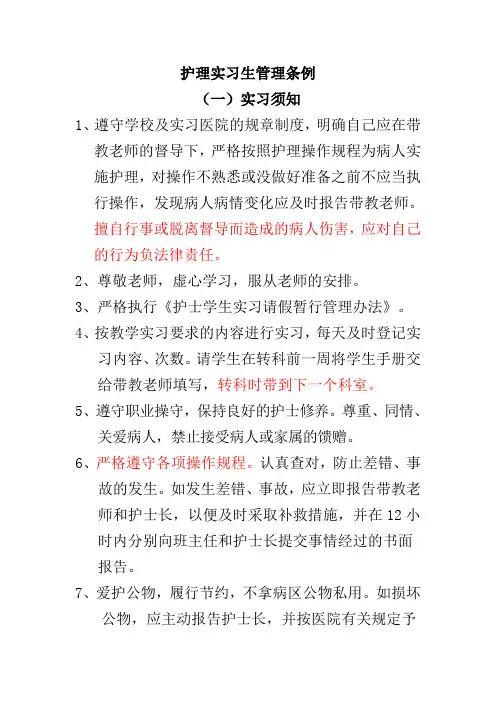 护理实习生管理条例
（一）实习须知

1、遵守学校及实习医院的规章制度，明确自己应在带教老师的督导下，严格按照护理操作规程为病人实施护理，对操作不熟悉或没做好准备之前不应当执行操作，发现病人病情变化应及时报告带教老师。擅自行事或脱离督导而造成的病人伤害，应对自己的行为负法律责任。

2、尊敬老师，虚心学习，服从老师的安排。

3、严格执行《护士学生实习请假暂行管理办法》。

4、按教学实习要求的内容进行实习，每天及时登记实习内容、次数。请学生在转科前一周将学生手册交给带教老师填写，转科时带到下一个科室。

5、遵守职业操守，保持良好的护士修养。尊重、同情、关爱病人，禁止接受病人或家属的馈赠。

6、严格遵守各项操作规程。认真查对，防止差错、事故的发生。如发生差错、事故，应立即报告带教老师和护士长，以便及时采取补救措施，并在 12 小时内分别向班主任和护士长提交事情经过的书面报告。

7、爱护公物，履行节约，不拿病区公物私用。如损坏公物，应主动报告护士长，并按医院有关规定予